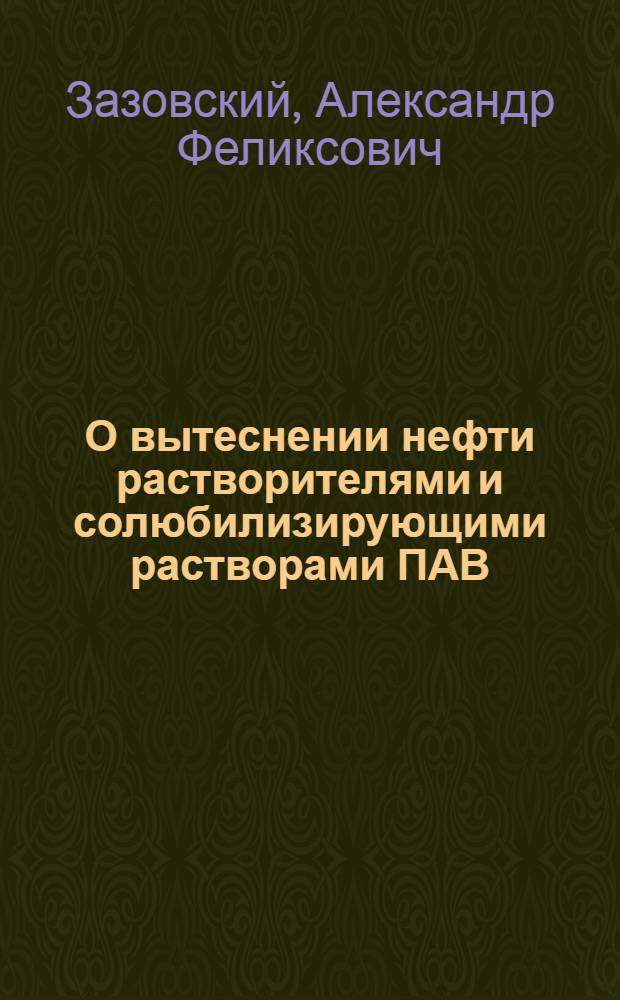 Зазовский, Александр Феликсович

О вытеснении нефти растворителями и солюбилизирующими растворами ПАВ